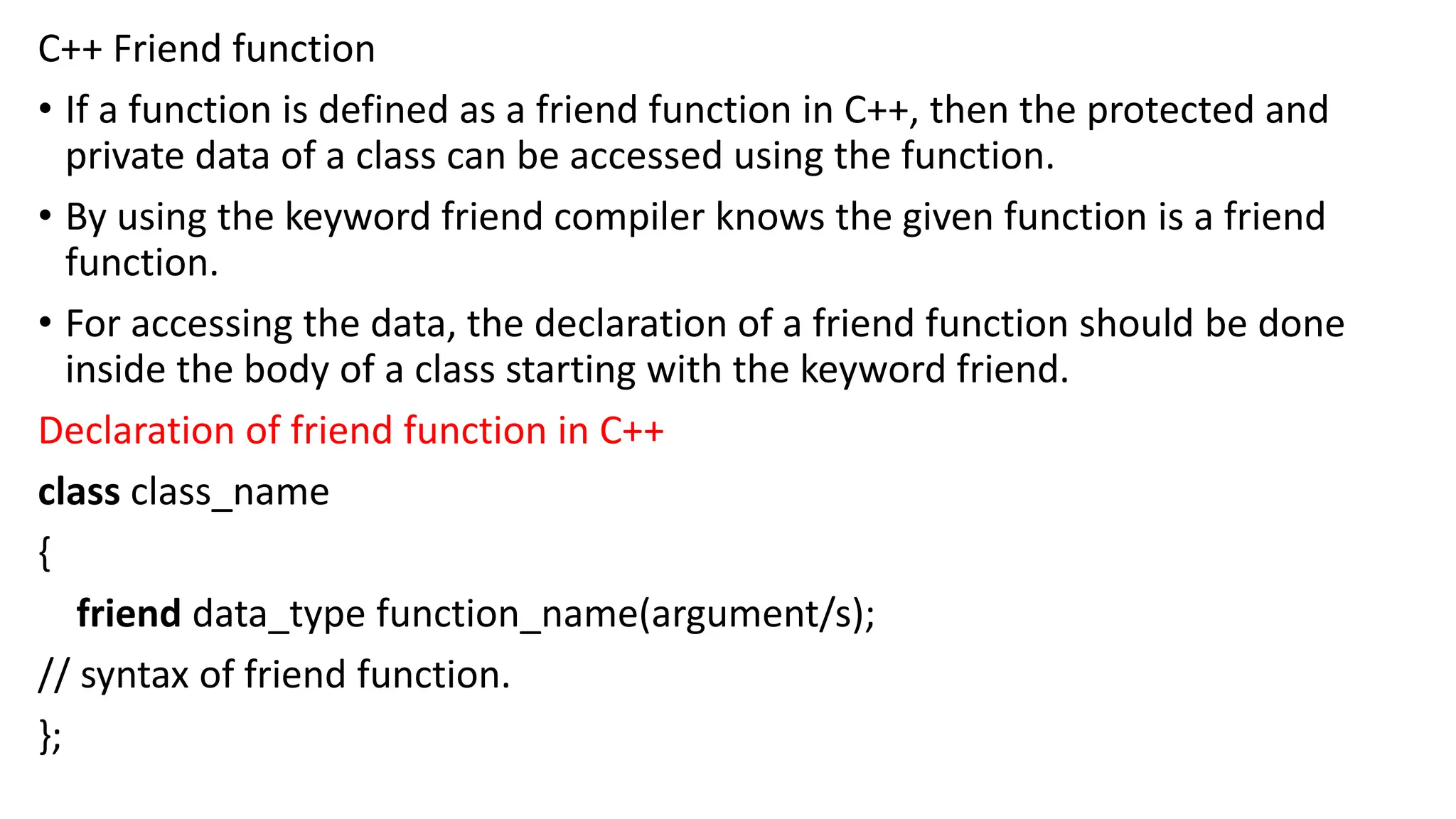 C++ Friend function

• If a function is defined as a friend function in C++, then the protected and private data of a class can be accessed using the function.

• By using the keyword friend compiler knows the given function is a friend function.

• For accessing the data, the declaration of a friend function should be done inside the body of a class starting with the keyword friend.

Declaration of friend function in C++

class class_name

{

friend data_type function_name(argument/s);

// syntax of friend function.

};